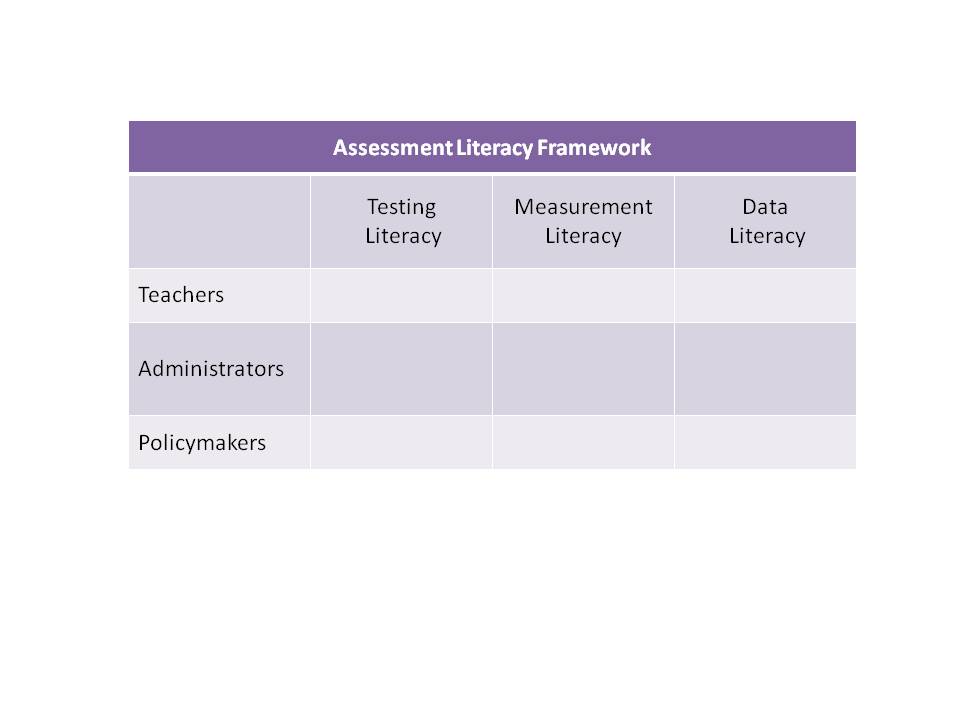 | Assessment Literacy Framework | | | |
|---|---|---|---|
| | Testing Literacy | Measurement Literacy | Data Literacy |
| Teachers | | | |
| Administrators | | | |
| Policymakers | | | |